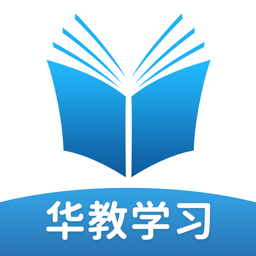 华教学习